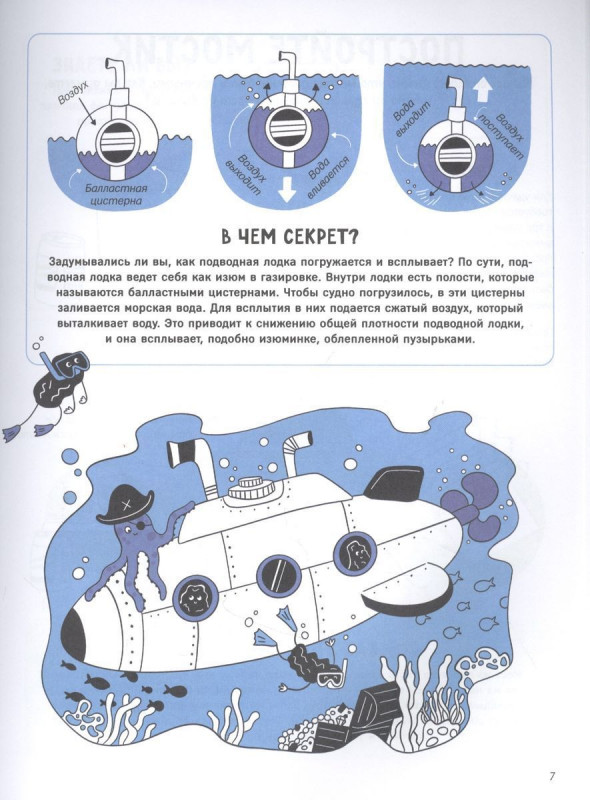 Воздух

Балластная цистерна

Воздух выходит

Вода вливается

Вода выходит

Воздух поступает

В ЧЕМ СЕКРЕТ?

Задумывались ли вы, как подводная лодка погружается и всплывает? По сути, подводная лодка ведет себя как изюм в газировке. Внутри лодки есть полости, которые называются балластными цистернами. Чтобы судно погрузилось, в эти цистерны заливается морская вода. Для всплытия в них подается сжатый воздух, который выталкивает воду. Это приводит к снижению общей плотности подводной лодки, и она всплывает, подобно изюминке, облепленной пузырьками.

7